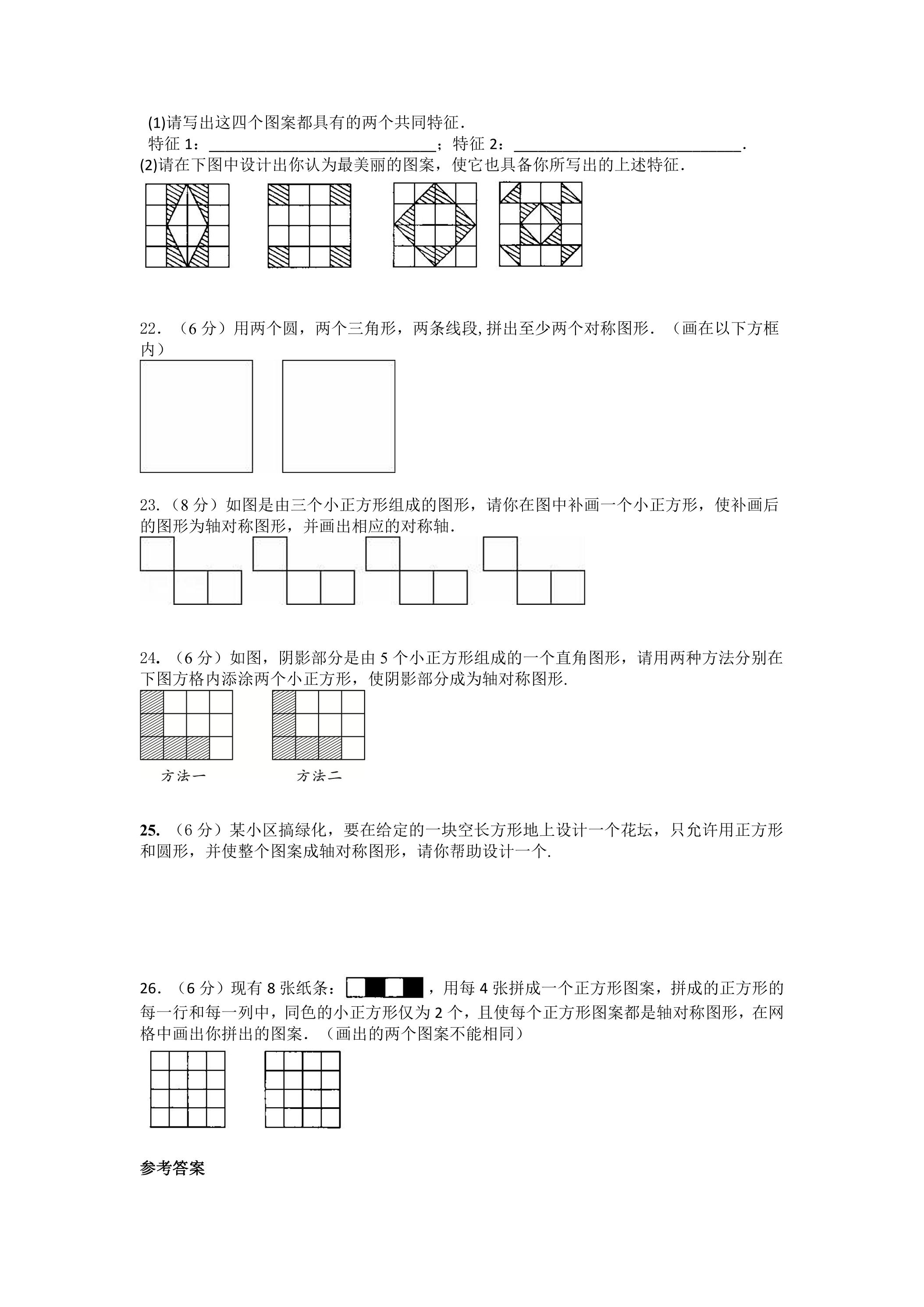 (1)请写出这四个图案都具有的两个共同特征.
特征1：____；特征2：____.
(2)请在下图中设计出你认为最美丽的图案，使它也具备你所写出的上述特征.

22.（6分）用两个圆，两个三角形，两条线段,拼出至少两个对称图形.（画在以下方框内）

23.（8分）如图是由三个小正方形组成的图形，请你在图中补画一个小正方形，使补画后的图形为轴对称图形，并画出相应的对称轴.

24.（6分）如图，阴影部分是由5个小正方形组成的一个直角图形，请用两种方法分别在下图方格内添涂两个小正方形，使阴影部分成为轴对称图形.

方法一
方法二

25.（6分）某小区搞绿化，要在给定的一块空长方形地上设计一个花坛，只允许用正方形和圆形，并使整个图案成轴对称图形，请你帮助设计一个.

26.（6分）现有8张纸条：，用每4张拼成一个正方形图案，拼成的正方形的每一行和每一列中，同色的小正方形仅为2个，且使每个正方形图案都是轴对称图形，在网格中画出你拼出的图案.（画出的两个图案不能相同）

参考答案